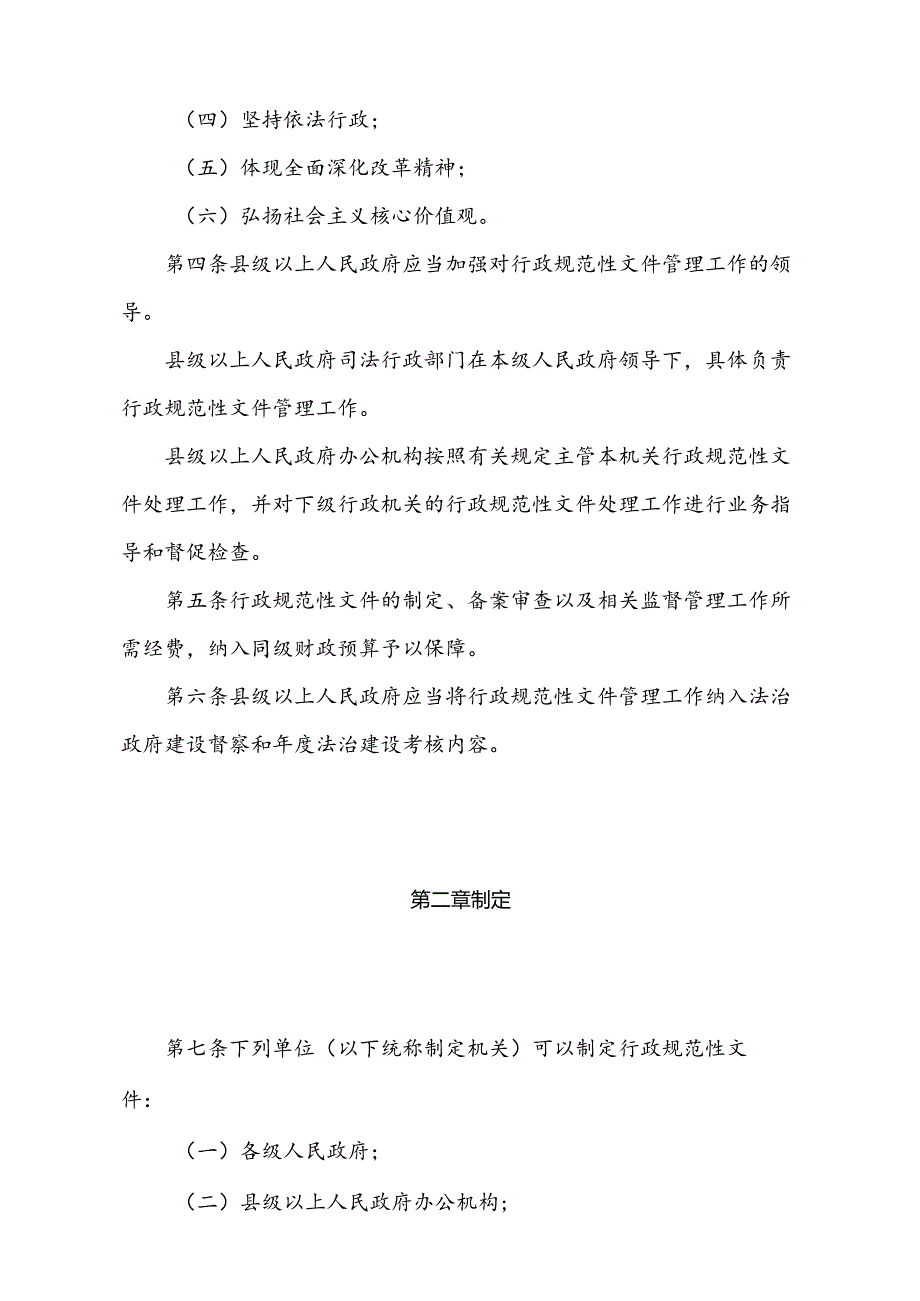 （四）坚持依法行政；

（五）体现全面深化改革精神；

（六）弘扬社会主义核心价值观。

第四条县级以上人民政府应当加强对行政规范性文件管理工作的领导。

县级以上人民政府司法行政部门在本级人民政府领导下，具体负责行政规范性文件管理工作。

县级以上人民政府办公机构按照有关规定主管本机关行政规范性文件处理工作，并对下级行政机关的行政规范性文件处理工作进行业务指导和督促检查。

第五条行政规范性文件的制定、备案审查以及相关监督管理工作所需经费，纳入同级财政预算予以保障。

第六条县级以上人民政府应当将行政规范性文件管理工作纳入法治政府建设督察和年度法治建设考核内容。

第二章制定

第七条下列单位（以下统称制定机关）可以制定行政规范性文件：

（一）各级人民政府；

（二）县级以上人民政府办公机构；